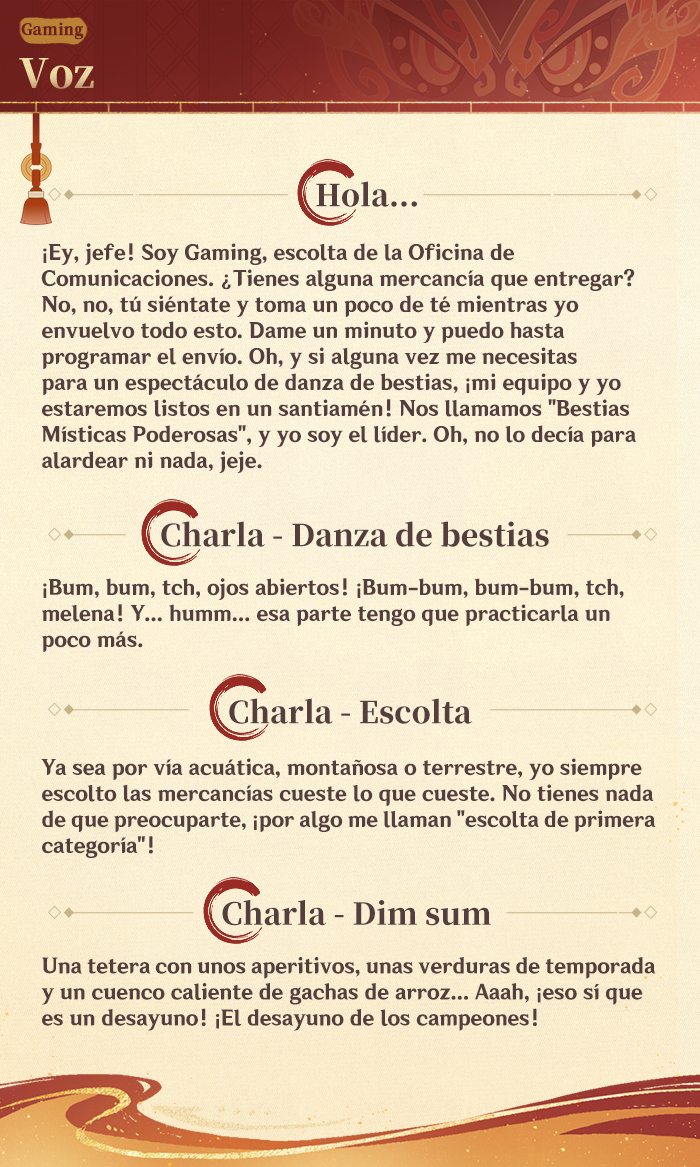 Gaming
Voz

Hola...

¡Ey, jefe! Soy Gaming, escolta de la Oficina de Comunicaciones. ¿Tienes alguna mercancía que entregar? No, no, tú siéntate y toma un poco de té mientras yo envuelvo todo esto. Dame un minuto y puedo hasta programar el envío. Oh, y si alguna vez me necesitas para un espectáculo de danza de bestias, ¡mi equipo y yo estaremos listos en un santiamén! Nos llamamos "Bestias Místicas Poderosas", y yo soy el líder. Oh, no lo decía para alardear ni nada, jeje.

Charla - Danza de bestias

¡Bum, bum, tch, ojos abiertos! ¡Bum-bum, bum-bum, tch, melena! Y... humm... esa parte tengo que practicarla un poco más.

Charla - Escolta

Ya sea por vía acuática, montañosa o terrestre, yo siempre escolto las mercancías cueste lo que cueste. No tienes nada de que preocuparte, ¡por algo me llaman "escolta de primera categoría"!

Charla - Dim sum

Una tetera con unos aperitivos, unas verduras de temporada y un cuenco caliente de gachas de arroz... Aaah, ¡eso sí que es un desayuno! ¡El desayuno de los campeones!